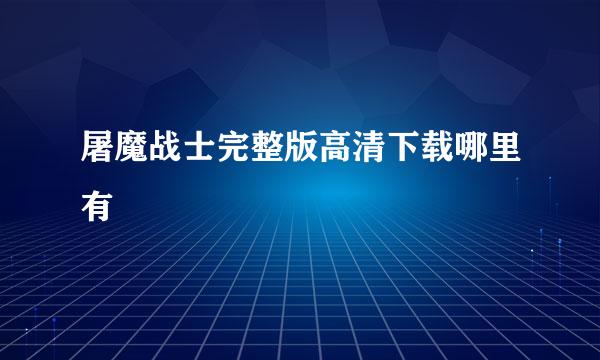 屠魔战士完整版高清下载哪里有